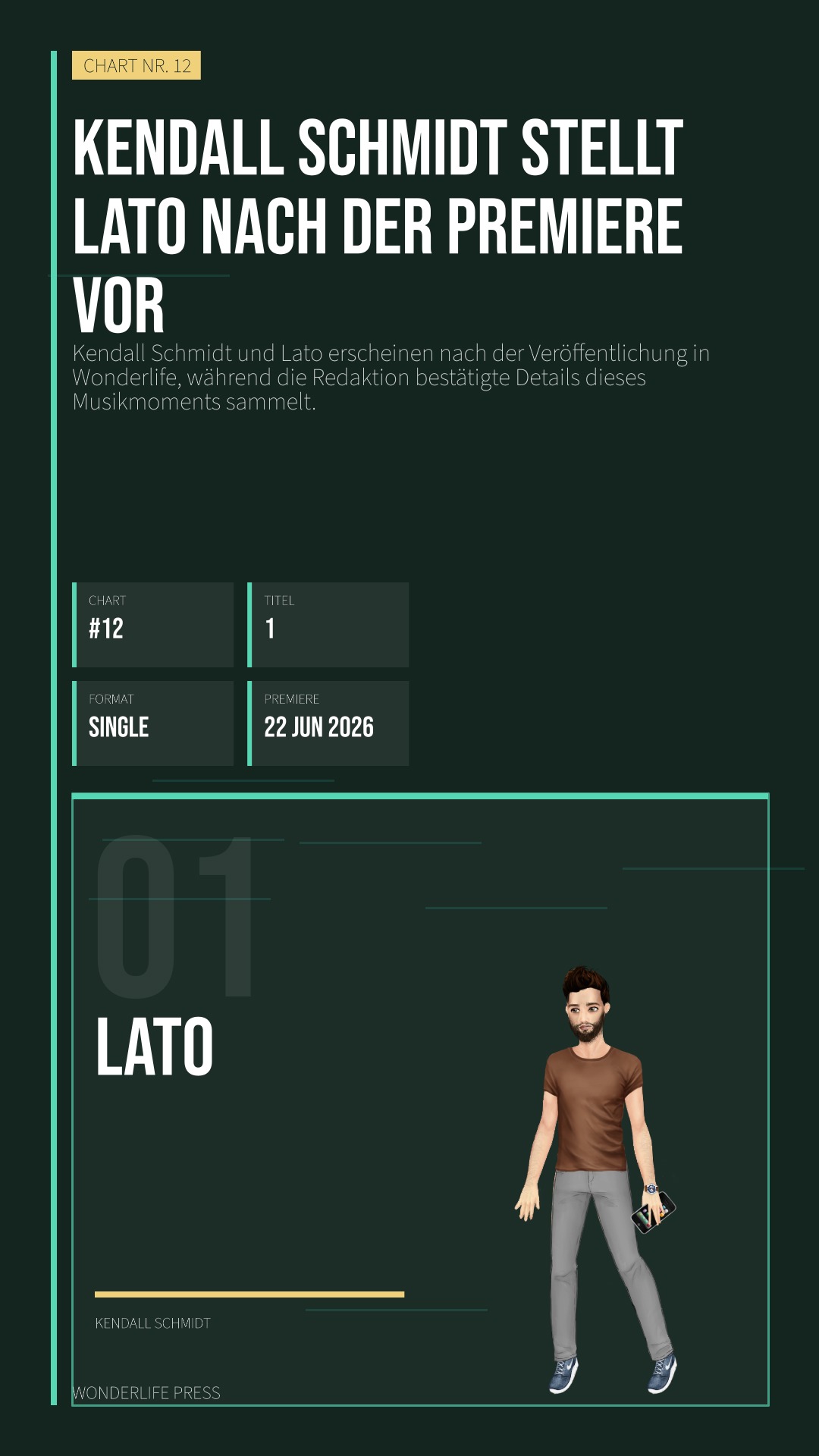 CHART NR. 12

KENDALL SCHMIDT STELLT LATO NACH DER PREMIERE VOR

Kendall Schmidt und Lato erscheinen nach der Veröffentlichung in Wonderlife, während die Redaktion bestätigte Details dieses Musikmoments sammelt.

CHART
#12

TITEL
1

FORMAT
SINGLE

PREMIERE
22 JUN 2026

01

LATO

KENDALL SCHMIDT

WONDERLIFE PRESS